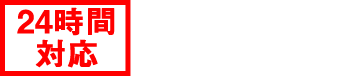 24時間
対応